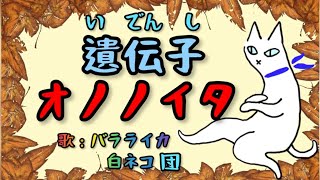 いでんし
遺伝子
オノノイタ

歌：バラライカ
白ネコ団